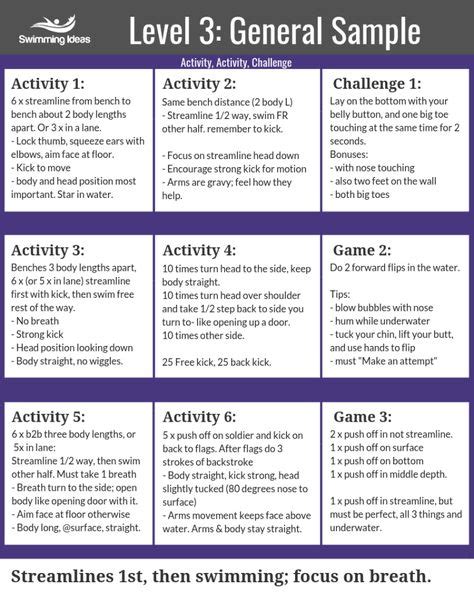 Swimming Ideas

Level 3: General Sample

Activity, Activity, Challenge

Activity 1:
6 x streamline from bench to bench about 2 body lengths apart. Or 3 x in a lane.
- Lock thumb, squeeze ears with elbows, aim face at floor.
- Kick to move
- body and head position most important. Star in water.

Activity 2:
Same bench distance (2 body L)
- Streamline 1/2 way, swim FR other half. remember to kick.

- Focus on streamline head down
- Encourage strong kick for motion
- Arms are gravy; feel how they help.

Challenge 1:
Lay on the bottom with your belly button, and one big toe touching at the same time for 2 seconds.
Bonuses:
- with nose touching
- also two feet on the wall
- both big toes

Activity 3:
Benches 3 body lengths apart, 6 x (or 5 x in lane) streamline first with kick, then swim free rest of the way.
- No breath
- Strong kick
- Head position looking down
- Body straight, no wiggles.

Activity 4:
10 times turn head to the side, keep body straight.
10 times turn head over shoulder and take 1/2 step back to side you turn to- like opening up a door.
10 times other side.

25 Free kick, 25 back kick.

Game 2:
Do 2 forward flips in the water.

Tips:
- blow bubbles with nose
- hum while underwater
- tuck your chin, lift your butt, and use hands to flip
- must "Make an attempt"

Activity 5:
6 x b2b three body lengths, or 5x in lane:
Streamline 1/2 way, then swim other half. Must take 1 breath
- Breath turn to the side; open body like opening door with it.
- Aim face at floor otherwise
- Body long, @surface, straight.

Activity 6:
5 x push off on soldier and kick on back to flags. After flags do 3 strokes of backstroke
- Body straight, kick strong, head slightly tucked (80 degrees nose to surface)
- Arms movement keeps face above water. Arms & body stay straight.

Game 3:
2 x push off in not streamline.
1 x push off on surface
1 x push off on bottom
1 x push off in middle depth.

1 x push off in streamline, but must be perfect, all 3 things and underwater.

Streamlines 1st, then swimming; focus on breath.